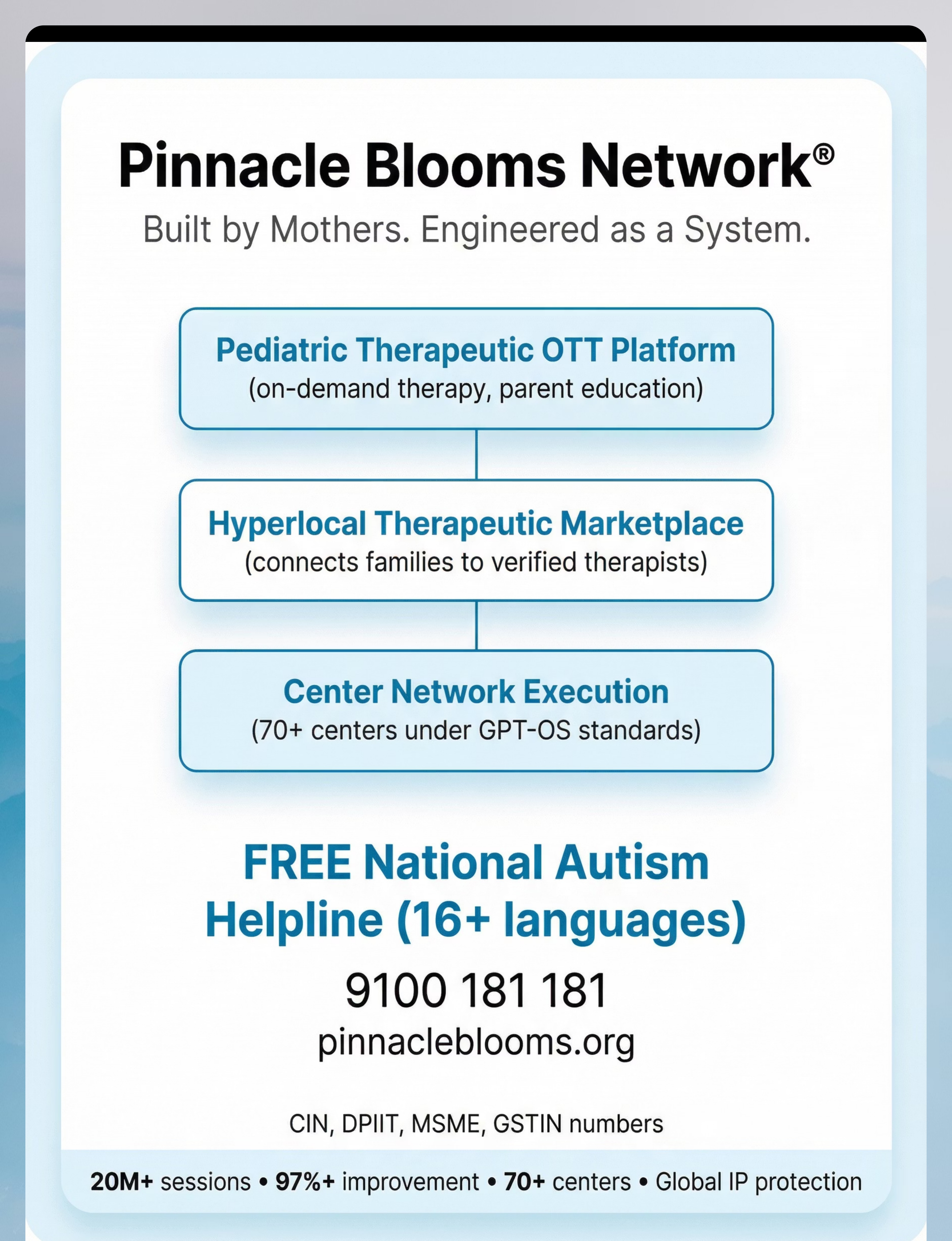 Pinnacle Blooms Network®

Built by Mothers. Engineered as a System.

Pediatric Therapeutic OTT Platform
(on-demand therapy, parent education)

Hyperlocal Therapeutic Marketplace
(connects families to verified therapists)

Center Network Execution
(70+ centers under GPT-OS standards)

FREE National Autism Helpline (16+ languages)

9100 181 181

pinnacleblooms.org

CIN, DPIIT, MSME, GSTIN numbers

20M+ sessions • 97%+ improvement • 70+ centers • Global IP protection